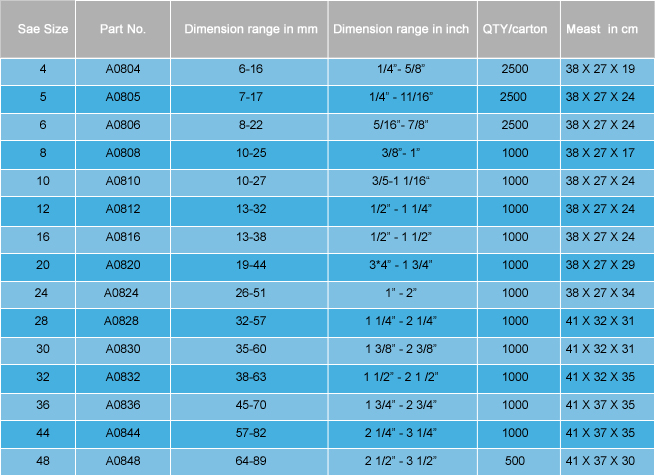 | Sae Size | Part No. | Dimension range in mm | Dimension range in inch | QTY/carton | Meast  in cm |
|---|---|---|---|---|---|
| 4 | A0804 | 6-16 | 1/4"- 5/8" | 2500 | 38 X 27 X 19 |
| 5 | A0805 | 7-17 | 1/4" - 11/16" | 2500 | 38 X 27 X 24 |
| 6 | A0806 | 8-22 | 5/16"- 7/8" | 2500 | 38 X 27 X 24 |
| 8 | A0808 | 10-25 | 3/8"- 1" | 1000 | 38 X 27 X 17 |
| 10 | A0810 | 10-27 | 3/5-1 1/16" | 1000 | 38 X 27 X 24 |
| 12 | A0812 | 13-32 | 1/2" - 1 1/4" | 1000 | 38 X 27 X 24 |
| 16 | A0816 | 13-38 | 1/2" - 1 1/2" | 1000 | 38 X 27 X 24 |
| 20 | A0820 | 19-44 | 3*4" - 1 3/4" | 1000 | 38 X 27 X 29 |
| 24 | A0824 | 26-51 | 1" - 2" | 1000 | 38 X 27 X 34 |
| 28 | A0828 | 32-57 | 1 1/4" - 2 1/4" | 1000 | 41 X 32 X 31 |
| 30 | A0830 | 35-60 | 1 3/8" - 2 3/8" | 1000 | 41 X 32 X 31 |
| 32 | A0832 | 38-63 | 1 1/2" - 2 1 /2" | 1000 | 41 X 32 X 35 |
| 36 | A0836 | 45-70 | 1 3/4" - 2 3/4" | 1000 | 41 X 37 X 35 |
| 44 | A0844 | 57-82 | 2 1/4" - 3 1/4" | 1000 | 41 X 37 X 35 |
| 48 | A0848 | 64-89 | 2 1/2" - 3 1/2" | 500 | 41 X 37 X 30 |